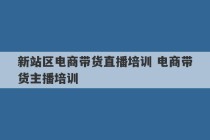 新站区电商带货直播培训 电商带货主播培训